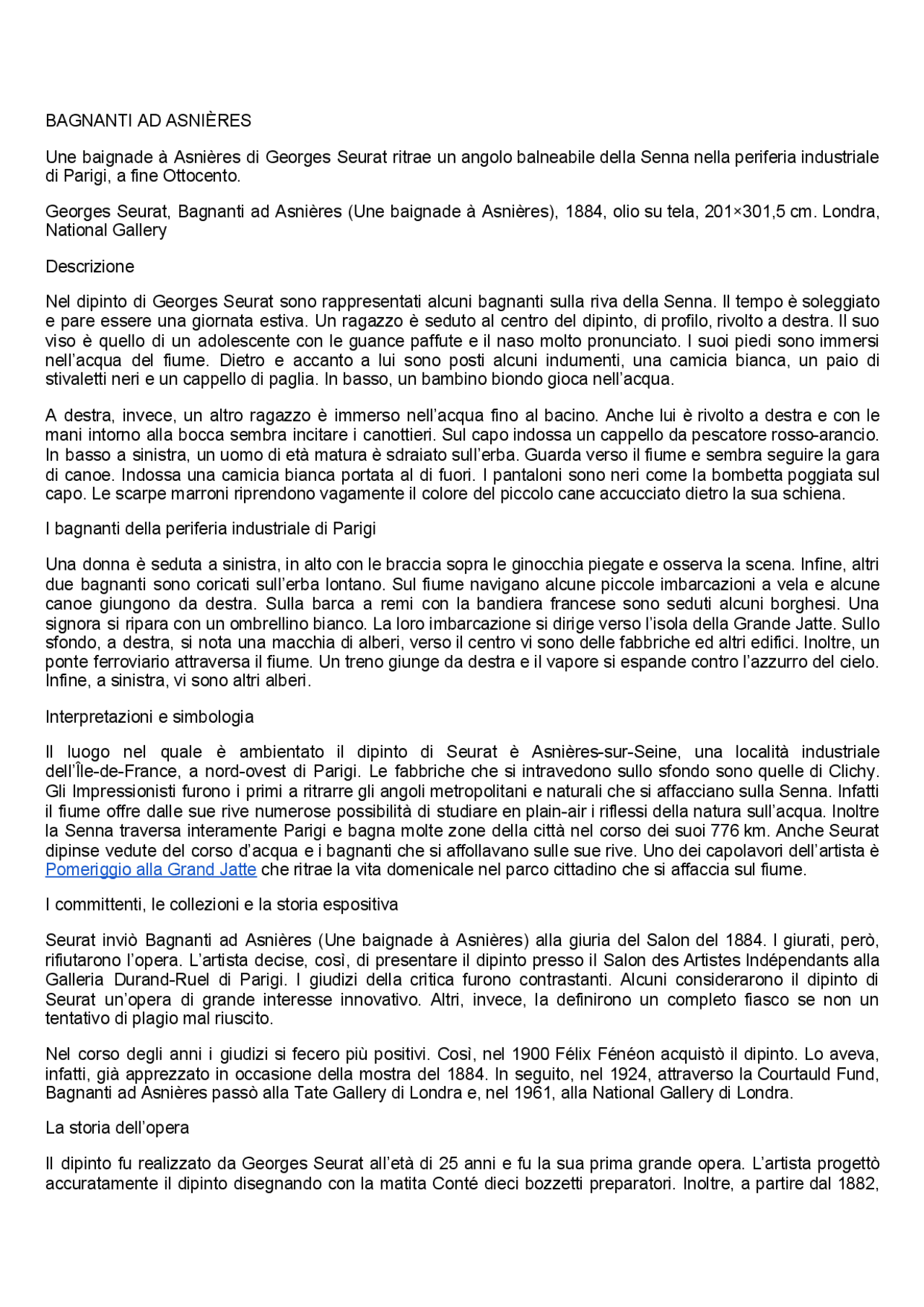 BAGNANTI AD ASNIÈRES

Une baignade à Asnières di Georges Seurat ritrae un angolo balneabile della Senna nella periferia industriale di Parigi, a fine Ottocento.

Georges Seurat, Bagnanti ad Asnières (Une baignade à Asnières), 1884, olio su tela, 201×301,5 cm. Londra, National Gallery

Descrizione

Nel dipinto di Georges Seurat sono rappresentati alcuni bagnanti sulla riva della Senna. Il tempo è soleggiato e pare essere una giornata estiva. Un ragazzo è seduto al centro del dipinto, di profilo, rivolto a destra. Il suo viso è quello di un adolescente con le guance paffute e il naso molto pronunciato. I suoi piedi sono immersi nell'acqua del fiume. Dietro e accanto a lui sono posti alcuni indumenti, una camicia bianca, un paio di stivaletti neri e un cappello di paglia. In basso, un bambino biondo gioca nell'acqua.

A destra, invece, un altro ragazzo è immerso nell'acqua fino al bacino. Anche lui è rivolto a destra e con le mani intorno alla bocca sembra incitare i canottieri. Sul capo indossa un cappello da pescatore rosso-arancio. In basso a sinistra, un uomo di età matura è sdraiato sull'erba. Guarda verso il fiume e sembra seguire la gara di canoe. Indossa una camicia bianca portata al di fuori. I pantaloni sono neri come la bombetta poggiata sul capo. Le scarpe marroni riprendono vagamente il colore del piccolo cane accucciato dietro la sua schiena.

I bagnanti della periferia industriale di Parigi

Una donna è seduta a sinistra, in alto con le braccia sopra le ginocchia piegate e osserva la scena. Infine, altri due bagnanti sono coricati sull'erba lontano. Sul fiume navigano alcune piccole imbarcazioni a vela e alcune canoe giungono da destra. Sulla barca a remi con la bandiera francese sono seduti alcuni borghesi. Una signora si ripara con un ombrellino bianco. La loro imbarcazione si dirige verso l'isola della Grande Jatte. Sullo sfondo, a destra, si nota una macchia di alberi, verso il centro vi sono delle fabbriche ed altri edifici. Inoltre, un ponte ferroviario attraversa il fiume. Un treno giunge da destra e il vapore si espande contro l'azzurro del cielo. Infine, a sinistra, vi sono altri alberi.

Interpretazioni e simbologia

Il luogo nel quale è ambientato il dipinto di Seurat è Asnières-sur-Seine, una località industriale dell'Île-de-France, a nord-ovest di Parigi. Le fabbriche che si intravedono sullo sfondo sono quelle di Clichy. Gli Impressionisti furono i primi a ritrarre gli angoli metropolitani e naturali che si affacciano sulla Senna. Infatti il fiume offre dalle sue rive numerose possibilità di studiare en plain-air i riflessi della natura sull'acqua. Inoltre la Senna traversa interamente Parigi e bagna molte zone della città nel corso dei suoi 776 km. Anche Seurat dipinse vedute del corso d'acqua e i bagnanti che si affollavano sulle sue rive. Uno dei capolavori dell'artista è Pomeriggio alla Grand Jatte che ritrae la vita domenicale nel parco cittadino che si affaccia sul fiume.

I committenti, le collezioni e la storia espositiva

Seurat inviò Bagnanti ad Asnières (Une baignade à Asnières) alla giuria del Salon del 1884. I giurati, però, rifiutarono l'opera. L'artista decise, così, di presentare il dipinto presso il Salon des Artistes Indépendants alla Galleria Durand-Ruel di Parigi. I giudizi della critica furono contrastanti. Alcuni considerarono il dipinto di Seurat un'opera di grande interesse innovativo. Altri, invece, la definirono un completo fiasco se non un tentativo di plagio mal riuscito.

Nel corso degli anni i giudizi si fecero più positivi. Così, nel 1900 Félix Fénéon acquistò il dipinto. Lo aveva, infatti, già apprezzato in occasione della mostra del 1884. In seguito, nel 1924, attraverso la Courtauld Fund, Bagnanti ad Asnières passò alla Tate Gallery di Londra e, nel 1961, alla National Gallery di Londra.

La storia dell'opera

Il dipinto fu realizzato da Georges Seurat all'età di 25 anni e fu la sua prima grande opera. L'artista progettò accuratamente il dipinto disegnando con la matita Conté dieci bozzetti preparatori. Inoltre, a partire dal 1882,